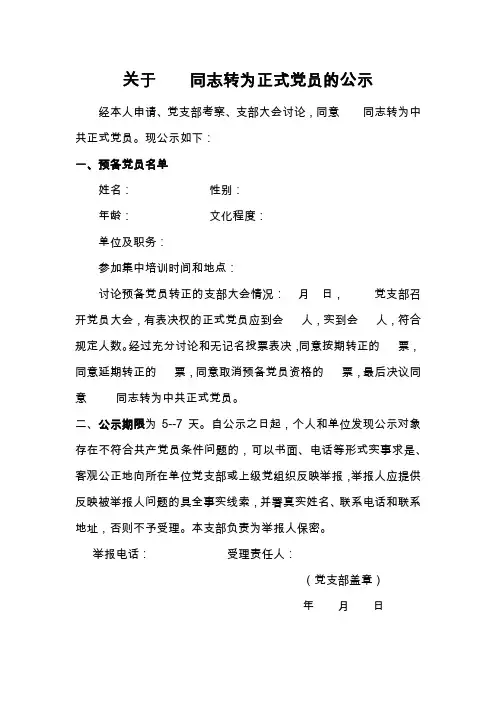 关于　　同志转为正式党员的公示

经本人申请、党支部考察、支部大会讨论，同意　　同志转为中共正式党员。现公示如下：

一、预备党员名单

姓名：　　　　性别：

年龄：　　　　文化程度：

单位及职务：

参加集中培训时间和地点：

讨论预备党员转正的支部大会情况：　月　日，　　党支部召开党员大会，有表决权的正式党员应到会　人，实到会　人，符合规定人数。经过充分讨论和无记名投票表决，同意按期转正的　票，同意延期转正的　票，同意取消预备党员资格的　票，最后决议同意　　同志转为中共正式党员。

二、公示期限为 5--7 天。自公示之日起，个人和单位发现公示对象存在不符合共产党员条件问题的，可以书面、电话等形式实事求是、客观公正地向所在单位党支部或上级党组织反映举报，举报人应提供反映被举报人问题的具全事实线索，并署真实姓名、联系电话和联系地址，否则不予受理。本支部负责为举报人保密。

举报电话：　　　　受理责任人：

（党支部盖章）

年　月　日